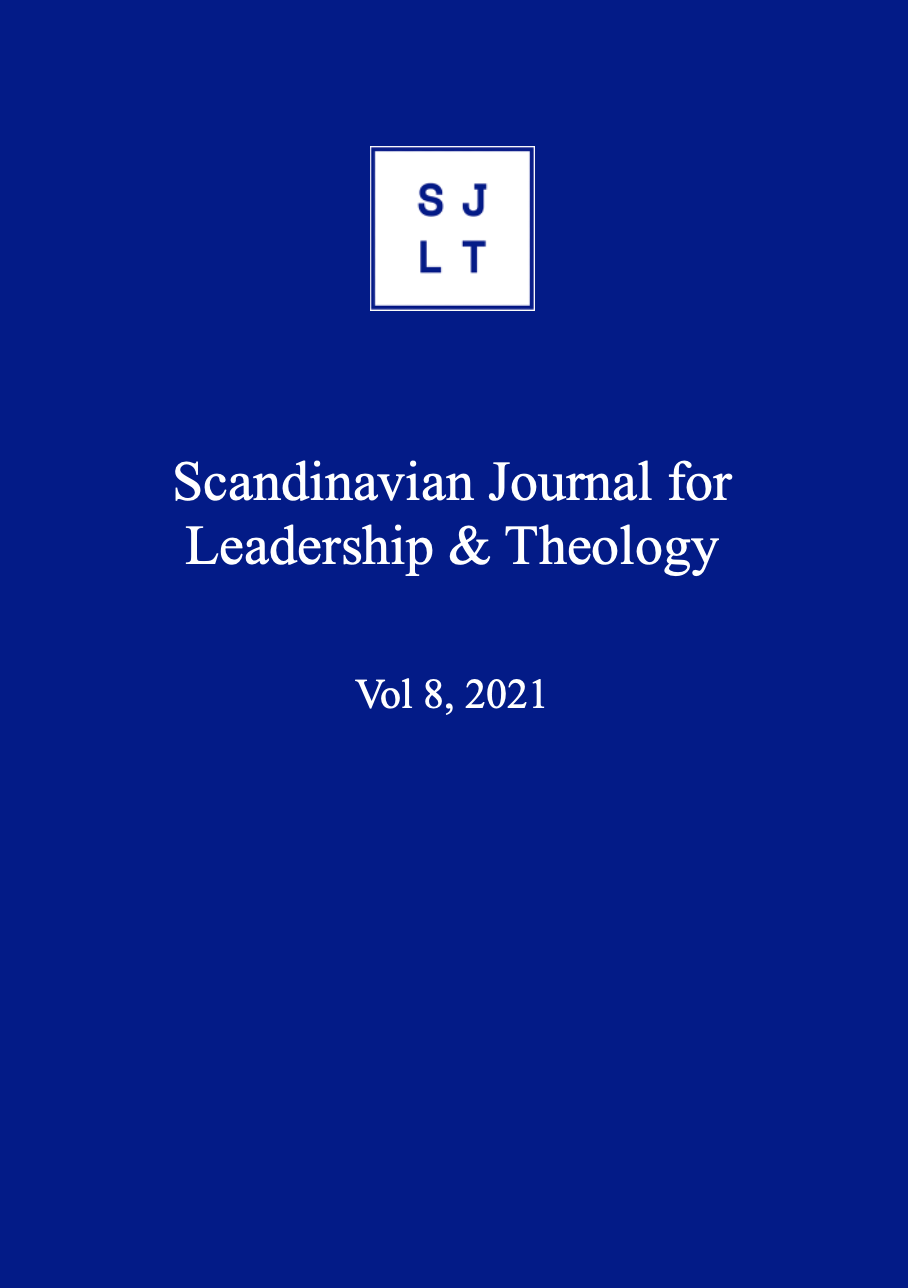 S J
L T

Scandinavian Journal for
Leadership & Theology

Vol 8, 2021